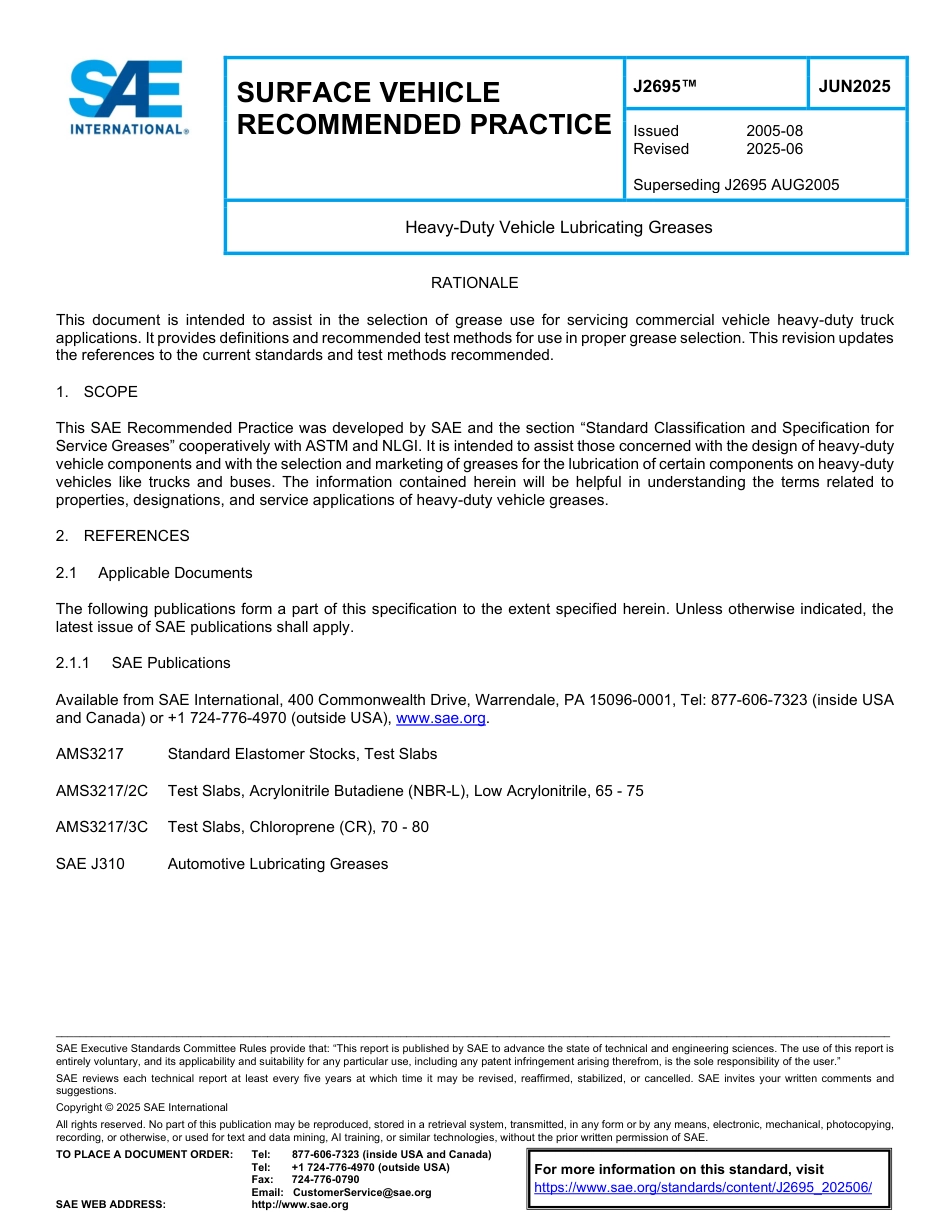 SAE INTERNATIONAL®

SURFACE VEHICLE RECOMMENDED PRACTICE

J2695™

JUN2025

Issued 2005-08
Revised 2025-06

Superseding J2695 AUG2005

Heavy-Duty Vehicle Lubricating Greases

RATIONALE

This document is intended to assist in the selection of grease use for servicing commercial vehicle heavy-duty truck applications. It provides definitions and recommended test methods for use in proper grease selection. This revision updates the references to the current standards and test methods recommended.

1. SCOPE

This SAE Recommended Practice was developed by SAE and the section "Standard Classification and Specification for Service Greases" cooperatively with ASTM and NLGI. It is intended to assist those concerned with the design of heavy-duty vehicle components and with the selection and marketing of greases for the lubrication of certain components on heavy-duty vehicles like trucks and buses. The information contained herein will be helpful in understanding the terms related to properties, designations, and service applications of heavy-duty vehicle greases.

2. REFERENCES

2.1 Applicable Documents

The following publications form a part of this specification to the extent specified herein. Unless otherwise indicated, the latest issue of SAE publications shall apply.

2.1.1 SAE Publications

Available from SAE International, 400 Commonwealth Drive, Warrendale, PA 15096-0001, Tel: 877-606-7323 (inside USA and Canada) or +1 724-776-4970 (outside USA), www.sae.org.

AMS3217 Standard Elastomer Stocks, Test Slabs

AMS3217/2C Test Slabs, Acrylonitrile Butadiene (NBR-L), Low Acrylonitrile, 65 - 75

AMS3217/3C Test Slabs, Chloroprene (CR), 70 - 80

SAE J310 Automotive Lubricating Greases

SAE Executive Standards Committee Rules provide that: "This report is published by SAE to advance the state of technical and engineering sciences. The use of this report is entirely voluntary, and its applicability and suitability for any particular use, including any patent infringement arising therefrom, is the sole responsibility of the user."

SAE reviews each technical report at least every five years at which time it may be revised, reaffirmed, stabilized, or cancelled. SAE invites your written comments and suggestions.

Copyright © 2025 SAE International

All rights reserved. No part of this publication may be reproduced, stored in a retrieval system, transmitted, in any form or by any means, electronic, mechanical, photocopying, recording, or otherwise, or used for text and data mining, AI training, or similar technologies, without the prior written permission of SAE.

TO PLACE A DOCUMENT ORDER: Tel: 877-606-7323 (inside USA and Canada)
Tel: +1 724-776-4970 (outside USA)
Fax: 724-776-0790
Email: CustomerService@sae.org
SAE WEB ADDRESS: http://www.sae.org

For more information on this standard, visit
https://www.sae.org/standards/content/J2695_202506/